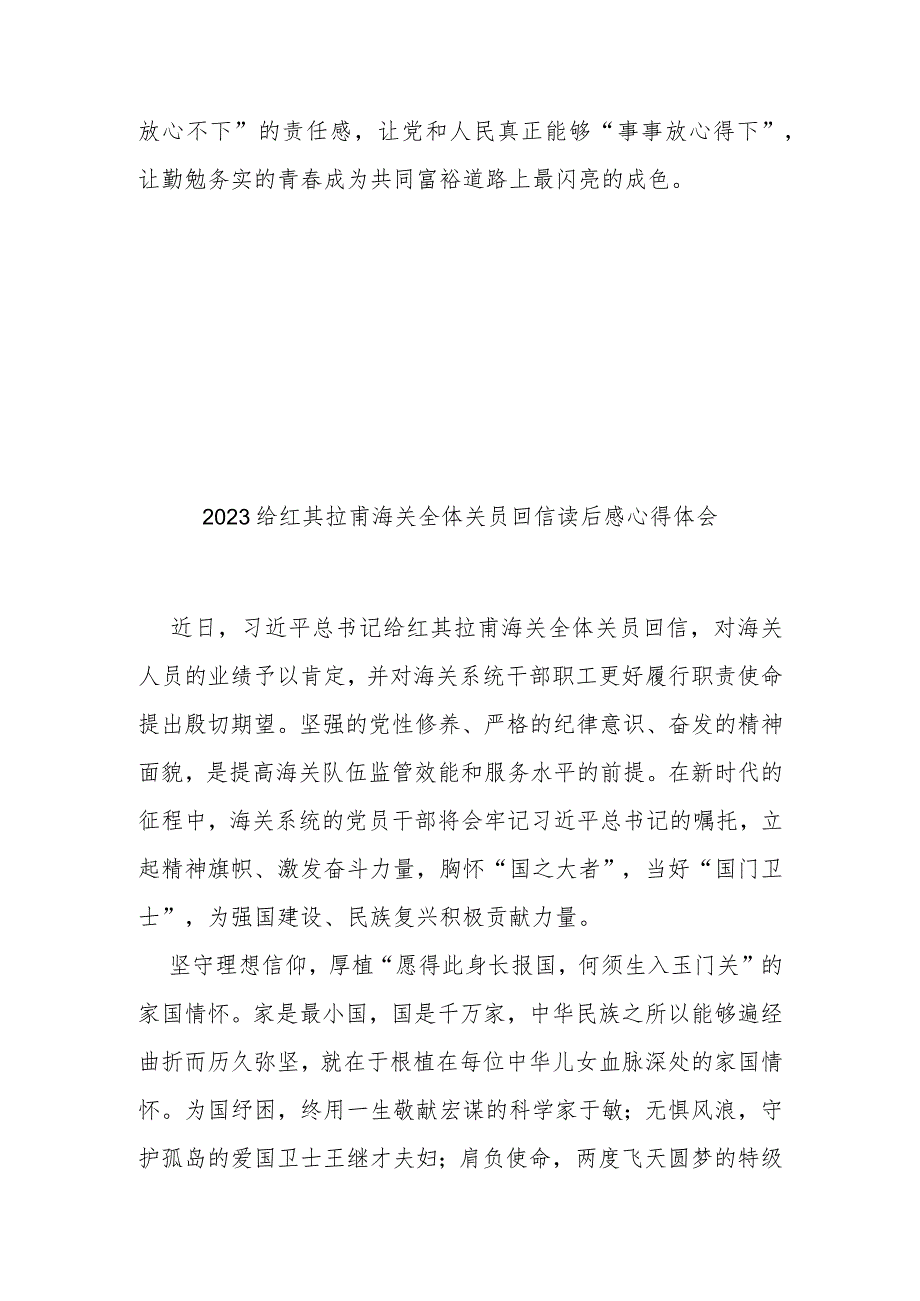 放心不下”的责任感，让党和人民真正能够“事事放心得下”，让勤勉务实的青春成为共同富裕道路上最闪亮的成色。

2023给红其拉甫海关全体关员回信读后感心得体会

近日，习近平总书记给红其拉甫海关全体关员回信，对海关人员的业绩予以肯定，并对海关系统干部职工更好履行职责使命提出殷切期望。坚强的党性修养、严格的纪律意识、奋发的精神面貌，是提高海关队伍监管效能和服务水平的前提。在新时代的征程中，海关系统的党员干部将会牢记习近平总书记的嘱托，立起精神旗帜、激发奋斗力量，胸怀“国之大者”，当好“国门卫士”，为强国建设、民族复兴积极贡献力量。

坚守理想信仰，厚植“愿得此身长报国，何须生入玉门关”的家国情怀。家是最小国，国是千万家，中华民族之所以能够遍经曲折而历久弥坚，就在于根植在每位中华儿女血脉深处的家国情怀。为国纾困，终用一生敬献宏谋的科学家于敏；无惧风浪，守护孤岛的爱国卫士王继才夫妇；肩负使命，两度飞天圆梦的特级